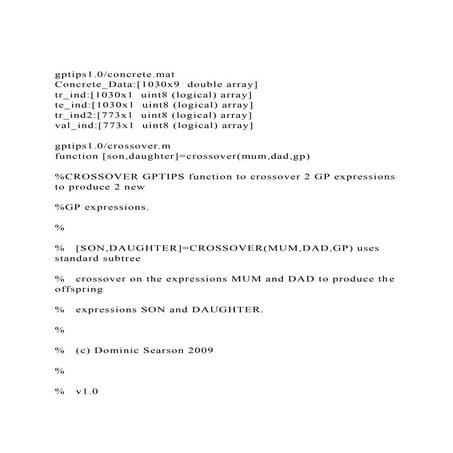 gptips1.0/concrete.mat
Concrete_Data:[1030x9 double array]
tr_ind:[1030x1 uint8 (logical) array]
te_ind:[1030x1 uint8 (logical) array]
tr_ind2:[773x1 uint8 (logical) array]
val_ind:[773x1 uint8 (logical) array]

gptips1.0/crossover.m
function [son,daughter]=crossover(mum,dad,gp)

%CROSSOVER GPTIPS function to crossover 2 GP expressions to produce 2 new

%GP expressions.

%

% [SON,DAUGHTER]=CROSSOVER(MUM,DAD,GP) uses standard subtree

% crossover on the expressions MUM and DAD to produce the offspring

% expressions SON and DAUGHTER.

%

% (c) Dominic Searson 2009

%

% v1.0